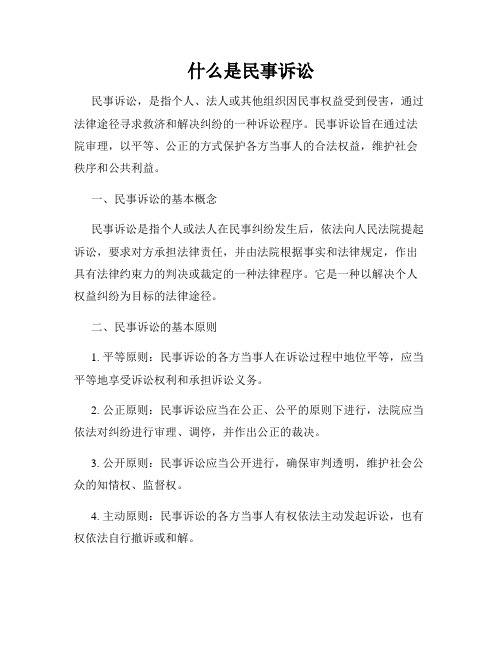 什么是民事诉讼

民事诉讼，是指个人、法人或其他组织因民事权益受到侵害，通过法律途径寻求救济和解决纠纷的一种诉讼程序。民事诉讼旨在通过法院审理，以平等、公正的方式保护各方当事人的合法权益，维护社会秩序和公共利益。

一、民事诉讼的基本概念

民事诉讼是指个人或法人在民事纠纷发生后，依法向人民法院提起诉讼，要求对方承担法律责任，并由法院根据事实和法律规定，作出具有法律约束力的判决或裁定的一种法律程序。它是一种以解决个人权益纠纷为目标的法律途径。

二、民事诉讼的基本原则

1. 平等原则：民事诉讼的各方当事人在诉讼过程中地位平等，应当平等地享受诉讼权利和承担诉讼义务。

2. 公正原则：民事诉讼应当在公正、公平的原则下进行，法院应当依法对纠纷进行审理、调停，并作出公正的裁决。

3. 公开原则：民事诉讼应当公开进行，确保审判透明，维护社会公众的知情权、监督权。

4. 主动原则：民事诉讼的各方当事人有权依法主动发起诉讼，也有权依法自行撤诉或和解。